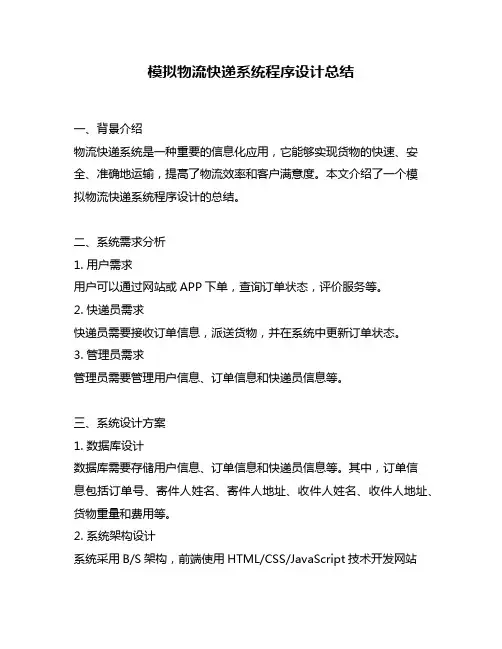 模拟物流快递系统程序设计总结

一、背景介绍
物流快递系统是一种重要的信息化应用，它能够实现货物的快速、安全、准确地运输，提高了物流效率和客户满意度。本文介绍了一个模拟物流快递系统程序设计的总结。

二、系统需求分析
1. 用户需求
用户可以通过网站或 APP 下单，查询订单状态，评价服务等。
2. 快递员需求
快递员需要接收订单信息，派送货物，并在系统中更新订单状态。
3. 管理员需求
管理员需要管理用户信息、订单信息和快递员信息等。

三、系统设计方案
1. 数据库设计
数据库需要存储用户信息、订单信息和快递员信息等。其中，订单信息包括订单号、寄件人姓名、寄件人地址、收件人姓名、收件人地址、货物重量和费用等。
2. 系统架构设计
系统采用 B/S 架构，前端使用 HTML/CSS/JavaScript 技术开发网站